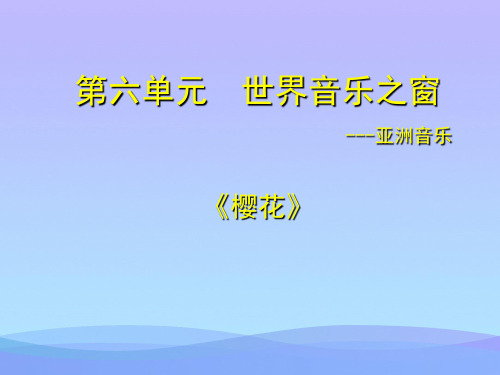 第六单元　世界音乐之窗

---亚洲音乐

《樱花》